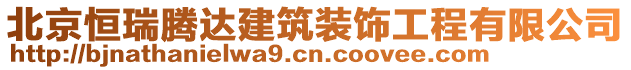 北京恒瑞腾达建筑装饰工程有限公司
http://bjnathanielwa9.cn.coovee.com